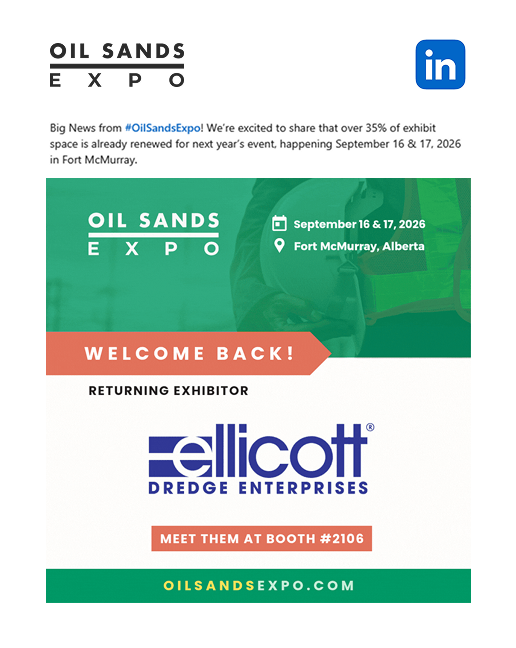 OIL SANDS
EXPO

in

Big News from #OilSandsExpo! We're excited to share that over 35% of exhibit space is already renewed for next year's event, happening September 16 & 17, 2026 in Fort McMurray.

OIL SANDS
EXPO

September 16 & 17, 2026
Fort McMurray, Alberta

WELCOME BACK!

RETURNING EXHIBITOR

ellicott®
DREDGE ENTERPRISES

MEET THEM AT BOOTH #2106

OILSANDSEXPO.COM